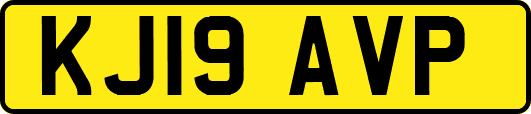 KJ19 AVP